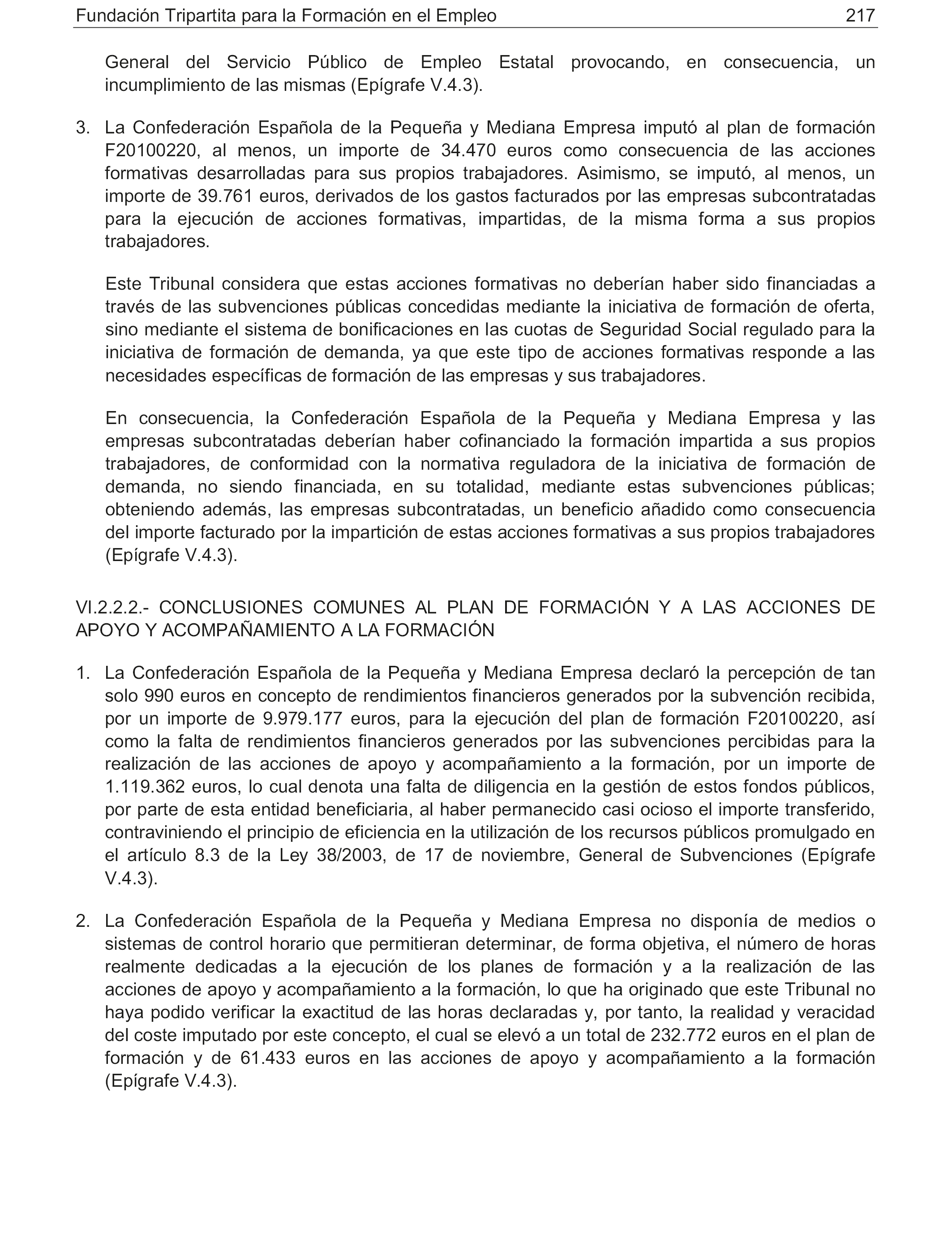 Fundación Tripartita para la Formación en el Empleo 217

General del Servicio Público de Empleo Estatal provocando, en consecuencia, un incumplimiento de las mismas (Epígrafe V.4.3).

3. La Confederación Española de la Pequeña y Mediana Empresa imputó al plan de formación F20100220, al menos, un importe de 34.470 euros como consecuencia de las acciones formativas desarrolladas para sus propios trabajadores. Asimismo, se imputó, al menos, un importe de 39.761 euros, derivados de los gastos facturados por las empresas subcontratadas para la ejecución de acciones formativas, impartidas, de la misma forma a sus propios trabajadores.

Este Tribunal considera que estas acciones formativas no deberían haber sido financiadas a través de las subvenciones públicas concedidas mediante la iniciativa de formación de oferta, sino mediante el sistema de bonificaciones en las cuotas de Seguridad Social regulado para la iniciativa de formación de demanda, ya que este tipo de acciones formativas responde a las necesidades específicas de formación de las empresas y sus trabajadores.

En consecuencia, la Confederación Española de la Pequeña y Mediana Empresa y las empresas subcontratadas deberían haber cofinanciado la formación impartida a sus propios trabajadores, de conformidad con la normativa reguladora de la iniciativa de formación de demanda, no siendo financiada, en su totalidad, mediante estas subvenciones públicas; obteniendo además, las empresas subcontratadas, un beneficio añadido como consecuencia del importe facturado por la impartición de estas acciones formativas a sus propios trabajadores (Epígrafe V.4.3).

VI.2.2.2.- CONCLUSIONES COMUNES AL PLAN DE FORMACIÓN Y A LAS ACCIONES DE APOYO Y ACOMPAÑAMIENTO A LA FORMACIÓN

1. La Confederación Española de la Pequeña y Mediana Empresa declaró la percepción de tan solo 990 euros en concepto de rendimientos financieros generados por la subvención recibida, por un importe de 9.979.177 euros, para la ejecución del plan de formación F20100220, así como la falta de rendimientos financieros generados por las subvenciones percibidas para la realización de las acciones de apoyo y acompañamiento a la formación, por un importe de 1.119.362 euros, lo cual denota una falta de diligencia en la gestión de estos fondos públicos, por parte de esta entidad beneficiaria, al haber permanecido casi ocioso el importe transferido, contraviniendo el principio de eficiencia en la utilización de los recursos públicos promulgado en el artículo 8.3 de la Ley 38/2003, de 17 de noviembre, General de Subvenciones (Epígrafe V.4.3).

2. La Confederación Española de la Pequeña y Mediana Empresa no disponía de medios o sistemas de control horario que permitieran determinar, de forma objetiva, el número de horas realmente dedicadas a la ejecución de los planes de formación y a la realización de las acciones de apoyo y acompañamiento a la formación, lo que ha originado que este Tribunal no haya podido verificar la exactitud de las horas declaradas y, por tanto, la realidad y veracidad del coste imputado por este concepto, el cual se elevó a un total de 232.772 euros en el plan de formación y de 61.433 euros en las acciones de apoyo y acompañamiento a la formación (Epígrafe V.4.3).